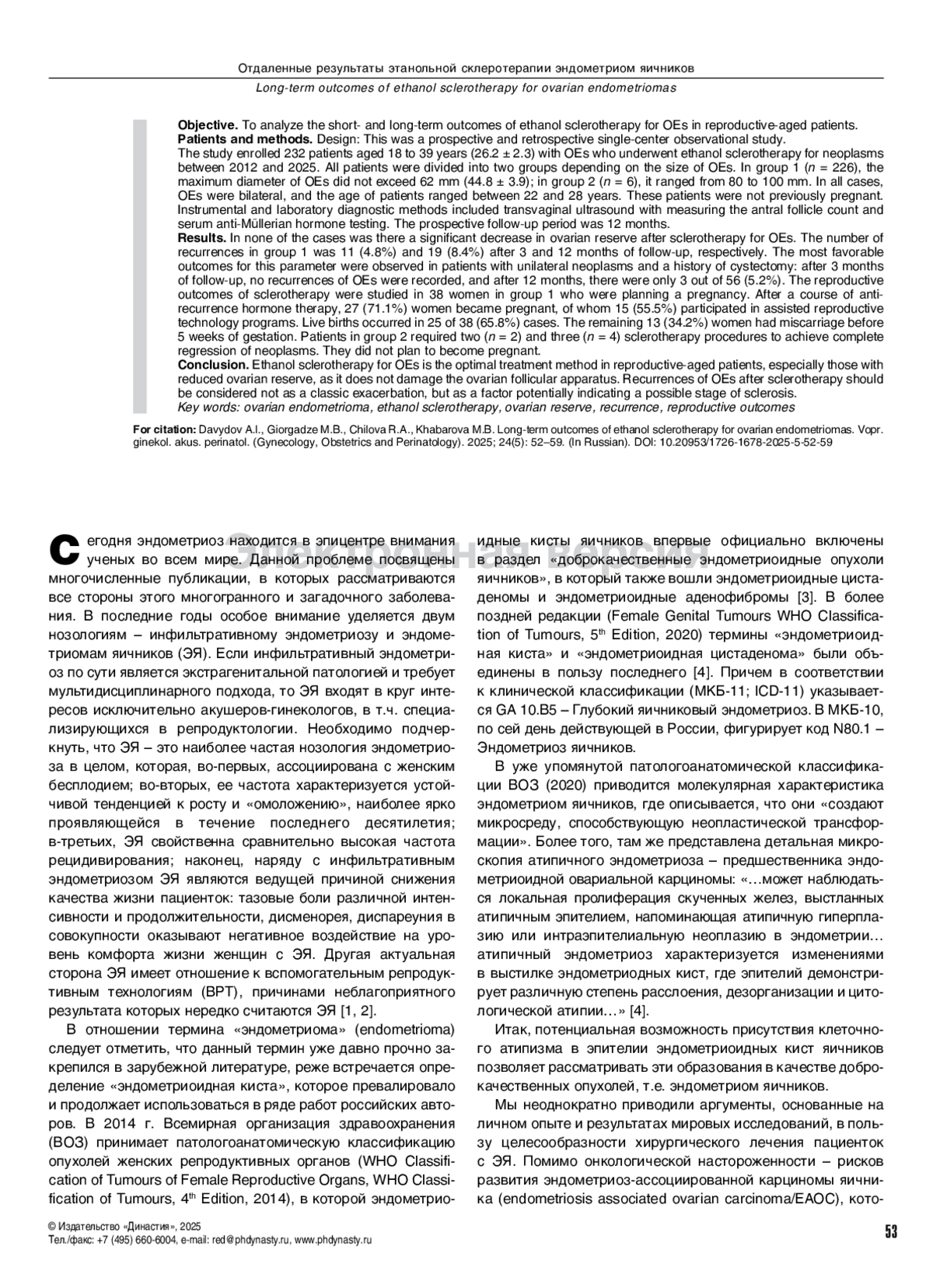 Отдаленные результаты этанольной склеротерапии эндометриом яичников

Long-term outcomes of ethanol sclerotherapy for ovarian endometriomas

**Objective.** To analyze the short- and long-term outcomes of ethanol sclerotherapy for OEs in reproductive-aged patients.
**Patients and methods.** Design: This was a prospective and retrospective single-center observational study.
The study enrolled 232 patients aged 18 to 39 years (26.2 ± 2.3) with OEs who underwent ethanol sclerotherapy for neoplasms between 2012 and 2025. All patients were divided into two groups depending on the size of OEs. In group 1 ($n$ = 226), the maximum diameter of OEs did not exceed 62 mm (44.8 ± 3.9); in group 2 ($n$ = 6), it ranged from 80 to 100 mm. In all cases, OEs were bilateral, and the age of patients ranged between 22 and 28 years. These patients were not previously pregnant. Instrumental and laboratory diagnostic methods included transvaginal ultrasound with measuring the antral follicle count and serum anti-Müllerian hormone testing. The prospective follow-up period was 12 months.
**Results.** In none of the cases was there a significant decrease in ovarian reserve after sclerotherapy for OEs. The number of recurrences in group 1 was 11 (4.8%) and 19 (8.4%) after 3 and 12 months of follow-up, respectively. The most favorable outcomes for this parameter were observed in patients with unilateral neoplasms and a history of cystectomy: after 3 months of follow-up, no recurrences of OEs were recorded, and after 12 months, there were only 3 out of 56 (5.2%). The reproductive outcomes of sclerotherapy were studied in 38 women in group 1 who were planning a pregnancy. After a course of anti-recurrence hormone therapy, 27 (71.1%) women became pregnant, of whom 15 (55.5%) participated in assisted reproductive technology programs. Live births occurred in 25 of 38 (65.8%) cases. The remaining 13 (34.2%) women had miscarriage before 5 weeks of gestation. Patients in group 2 required two ($n$ = 2) and three ($n$ = 4) sclerotherapy procedures to achieve complete regression of neoplasms. They did not plan to become pregnant.
**Conclusion.** Ethanol sclerotherapy for OEs is the optimal treatment method in reproductive-aged patients, especially those with reduced ovarian reserve, as it does not damage the ovarian follicular apparatus. Recurrences of OEs after sclerotherapy should be considered not as a classic exacerbation, but as a factor potentially indicating a possible stage of sclerosis.
Key words: ovarian endometrioma, ethanol sclerotherapy, ovarian reserve, recurrence, reproductive outcomes

**For citation:** Davydov A.I., Giorgadze M.B., Chilova R.A., Khabarova M.B. Long-term outcomes of ethanol sclerotherapy for ovarian endometriomas. Vopr. ginekol. akus. perinatol. (Gynecology, Obstetrics and Perinatology). 2025; 24(5): 52–59. (In Russian). DOI: 10.20953/1726-1678-2025-5-52-59

Электронная версия

Сегодня эндометриоз находится в эпицентре внимания ученых во всем мире. Данной проблеме посвящены многочисленные публикации, в которых рассматриваются все стороны этого многогранного и загадочного заболевания. В последние годы особое внимание уделяется двум нозологиям – инфильтративному эндометриозу и эндометриомам яичников (ЭЯ). Если инфильтративный эндометриоз по сути является экстрагенитальной патологией и требует мультидисциплинарного подхода, то ЭЯ входят в круг интересов исключительно акушеров-гинекологов, в т.ч. специализирующихся в репродуктологии. Необходимо подчеркнуть, что ЭЯ – это наиболее частая нозология эндометриоза в целом, которая, во-первых, ассоциирована с женским бесплодием; во-вторых, ее частота характеризуется устойчивой тенденцией к росту и «омоложению», наиболее ярко проявляющейся в течение последнего десятилетия; в-третьих, ЭЯ свойственна сравнительно высокая частота рецидивирования; наконец, наряду с инфильтративным эндометриозом ЭЯ являются ведущей причиной снижения качества жизни пациенток: тазовые боли различной интенсивности и продолжительности, дисменорея, диспареуния в совокупности оказывают негативное воздействие на уровень комфорта жизни женщин с ЭЯ. Другая актуальная сторона ЭЯ имеет отношение к вспомогательным репродуктивным технологиям (ВРТ), причинами неблагоприятного результата которых нередко считаются ЭЯ [1, 2].

В отношении термина «эндометриома» (endometrioma) следует отметить, что данный термин уже давно прочно закрепился в зарубежной литературе, реже встречается определение «эндометриоидная киста», которое превалировало и продолжает использоваться в ряде работ российских авторов. В 2014 г. Всемирная организация здравоохранения (ВОЗ) принимает патологоанатомическую классификацию опухолей женских репродуктивных органов (WHO Classification of Tumours of Female Reproductive Organs, WHO Classification of Tumours, 4$^{th}$ Edition, 2014), в которой эндометриоидные кисты яичников впервые официально включены в раздел «доброкачественные эндометриоидные опухоли яичников», в который также вошли эндометриоидные цистаденомы и эндометриоидные аденофибромы [3]. В более поздней редакции (Female Genital Tumours WHO Classification of Tumours, 5$^{th}$ Edition, 2020) термины «эндометриоидная киста» и «эндометриоидная цистаденома» были объединены в пользу последнего [4]. Причем в соответствии к клинической классификации (МКБ-11; ICD-11) указывается GA 10.B5 – Глубокий яичниковый эндометриоз. В МКБ-10, по сей день действующей в России, фигурирует код N80.1 – Эндометриоз яичников.

В уже упомянутой патологоанатомической классификации ВОЗ (2020) приводится молекулярная характеристика эндометриом яичников, где описывается, что они «создают микросреду, способствующую неопластической трансформации». Более того, там же представлена детальная микроскопия атипичного эндометриоза – предшественника эндометриоидной овариальной карциномы: «…может наблюдаться локальная пролиферация скученных желез, выстланных атипичным эпителием, напоминающая атипичную гиперплазию или интраэпителиальную неоплазию в эндометрии… атипичный эндометриоз характеризуется изменениями в выстилке эндометриодных кист, где эпителий демонстрирует различную степень расслоения, дезорганизации и цитологической атипии…» [4].

Итак, потенциальная возможность присутствия клеточного атипизма в эпителии эндометриоидных кист яичников позволяет рассматривать эти образования в качестве доброкачественных опухолей, т.е. эндометриом яичников.

Мы неоднократно приводили аргументы, основанные на личном опыте и результатах мировых исследований, в пользу целесообразности хирургического лечения пациенток с ЭЯ. Помимо онкологической настороженности – рисков развития эндометриоз-ассоциированной карциномы яичника (endometriosis associated ovarian carcinoma/EAOC), кото-

© Издательство «Династия», 2025
Тел./факс: +7 (495) 660-6004, e-mail: red@phdynasty.ru, www.phdynasty.ru

53